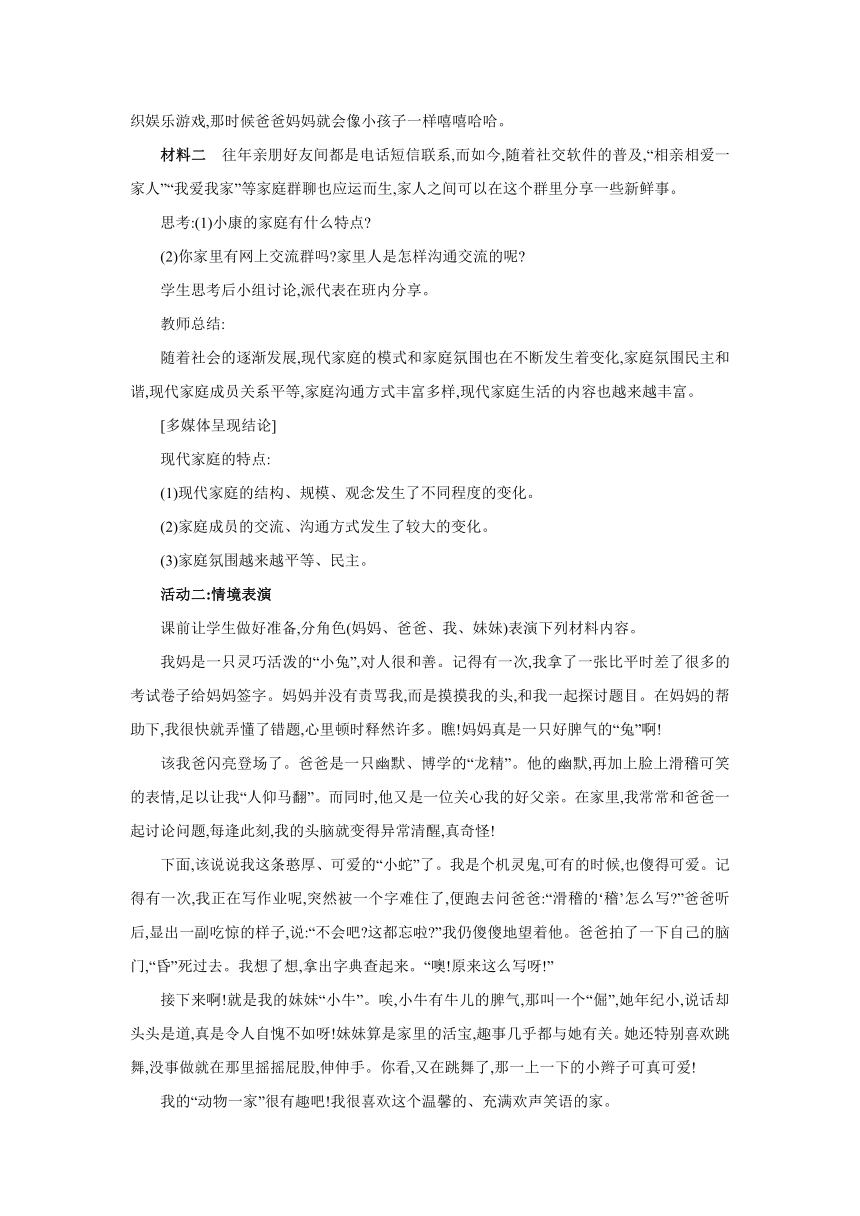 织娱乐游戏,那时候爸爸妈妈就会像小孩子一样嘻嘻哈哈。

材料二　往年亲朋好友间都是电话短信联系,而如今,随着社交软件的普及,“相亲相爱一家人”“我爱我家”等家庭群聊也应运而生,家人之间可以在这个群里分享一些新鲜事。

思考:(1)小康的家庭有什么特点?

(2)你家里有网上交流群吗?家里人是怎样沟通交流的呢?

学生思考后小组讨论,派代表在班内分享。

教师总结:

随着社会的逐渐发展,现代家庭的模式和家庭氛围也在不断发生着变化,家庭氛围民主和谐,现代家庭成员关系平等,家庭沟通方式丰富多样,现代家庭生活的内容也越来越丰富。

[多媒体呈现结论]

现代家庭的特点:

(1)现代家庭的结构、规模、观念发生了不同程度的变化。

(2)家庭成员的交流、沟通方式发生了较大的变化。

(3)家庭氛围越来越平等、民主。

活动二:情境表演

课前让学生做好准备,分角色(妈妈、爸爸、我、妹妹)表演下列材料内容。

我妈是一只灵巧活泼的“小兔”,对人很和善。记得有一次,我拿了一张比平时差了很多的考试卷子给妈妈签字。妈妈并没有责骂我,而是摸摸我的头,和我一起探讨题目。在妈妈的帮助下,我很快就弄懂了错题,心里顿时释然许多。瞧!妈妈真是一只好脾气的“兔”啊!

该我爸闪亮登场了。爸爸是一只幽默、博学的“龙精”。他的幽默,再加上脸上滑稽可笑的表情,足以让我“人仰马翻”。而同时,他又是一位关心我的好父亲。在家里,我常常和爸爸一起讨论问题,每逢此刻,我的头脑就变得异常清醒,真奇怪!

下面,该说说我这条憨厚、可爱的“小蛇”了。我是个机灵鬼,可有的时候,也傻得可爱。记得有一次,我正在写作业呢,突然被一个字难住了,便跑去问爸爸:“滑稽的‘稽’怎么写?”爸爸听后,显出一副吃惊的样子,说:“不会吧?这都忘啦?”我仍傻傻地望着他。爸爸拍了一下自己的脑门,“昏”死过去。我想了想,拿出字典查起来。“噢!原来这么写呀!”

接下来啊!就是我的妹妹“小牛”。唉,小牛有牛儿的脾气,那叫一个“倔”,她年纪小,说话却头头是道,真是令人自愧不如呀!妹妹算是家里的活宝,趣事几乎都与她有关。她还特别喜欢跳舞,没事做就在那里摇摇屁股,伸伸手。你看,又在跳舞了,那一上一下的小辫子可真可爱!

我的“动物一家”很有趣吧!我很喜欢这个温馨的、充满欢声笑语的家。